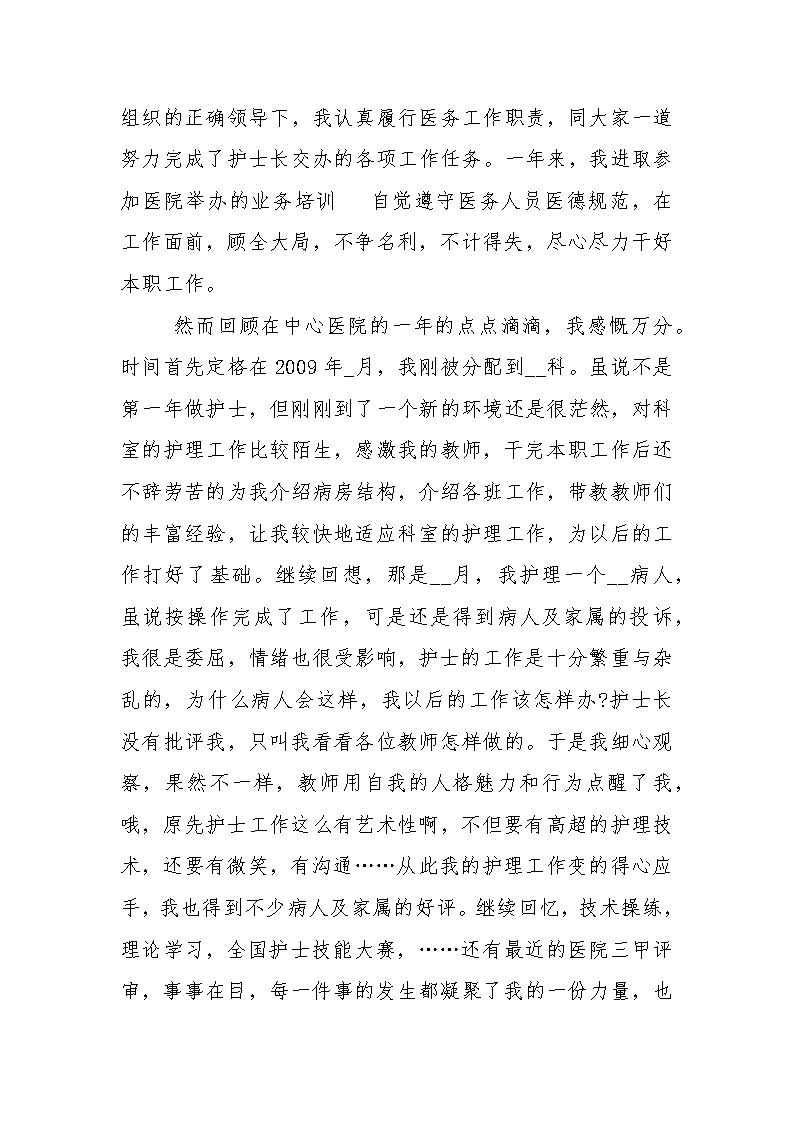 组织的正确领导下，我认真履行医务工作职责，同大家一道努力完成了护士长交办的各项工作任务。一年来，我进取参加医院举办的业务培训　自觉遵守医务人员医德规范，在工作面前，顾全大局，不争名利，不计得失，尽心尽力干好本职工作。

然而回顾在中心医院的一年的点点滴滴，我感慨万分。时间首先定格在 2009 年_月，我刚被分配到__科。虽说不是第一年做护士，但刚刚到了一个新的环境还是很茫然，对科室的护理工作比较陌生，感激我的教师，干完本职工作后还不辞劳苦的为我介绍病房结构，介绍各班工作，带教教师们的丰富经验，让我较快地适应科室的护理工作，为以后的工作打好了基础。继续回想，那是__月，我护理一个__病人，虽说按操作完成了工作，可是还是得到病人及家属的投诉，我很是委屈，情绪也很受影响，护士的工作是十分繁重与杂乱的，为什么病人会这样，我以后的工作该怎样办?护士长没有批评我，只叫我看看各位教师怎样做的。于是我细心观察，果然不一样，教师用自我的人格魅力和行为点醒了我，哦，原先护士工作这么有艺术性啊，不但要有高超的护理技术，还要有微笑，有沟通……从此我的护理工作变的得心应手，我也得到不少病人及家属的好评。继续回忆，技术操练，理论学习，全国护士技能大赛，……还有最近的医院三甲评审，事事在目，每一件事的发生都凝聚了我的一份力量，也